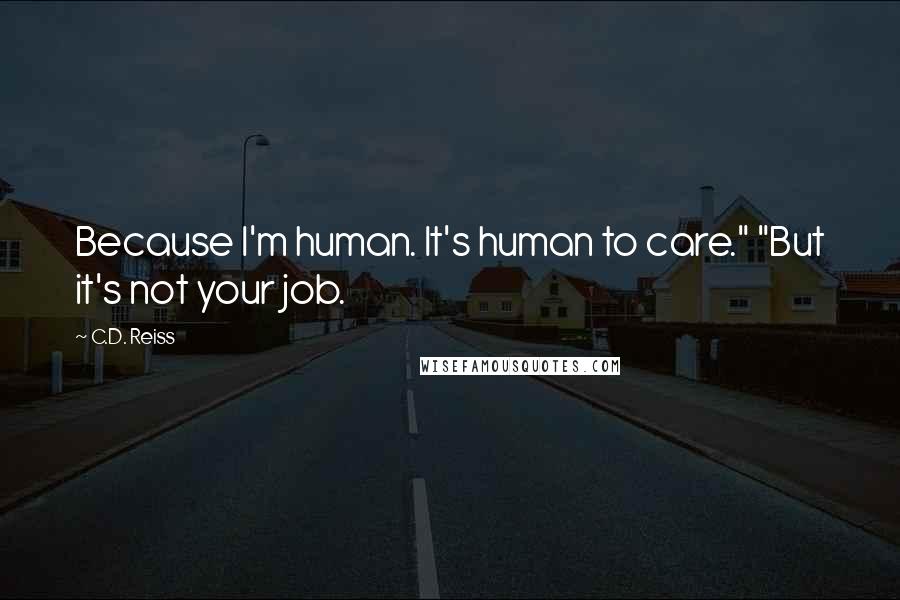 Because I'm human. It's human to care." "But it's not your job.

~ C.D. Reiss

WISEFAMOUSQUOTES.COM